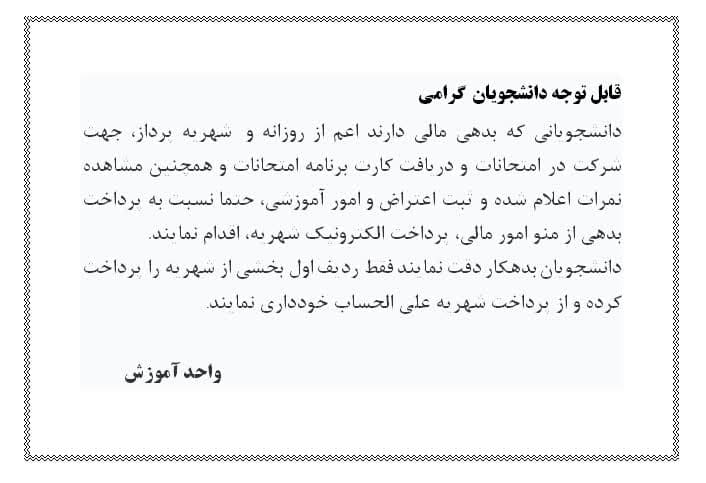 قابل توجه دانشجویان گرامی

دانشجویانی که بدهی مالی دارند اعم از روزانه و شهریه پرداز، جهت شرکت در امتحانات و دریافت کارت برنامه امتحانات و همچنین مشاهده نمرات اعلام شده و ثبت اعتراض و امور آموزشی، حتما نسبت به پرداخت بدهی از منو امور مالی، پرداخت الکترونیک شهریه، اقدام نمایند.

دانشجویان بدهکار دقت نمایند فقط ردیف اول بخشی از شهریه را پرداخت کرده و از پرداخت شهریه علی الحساب خودداری نمایند.

واحد آموزش